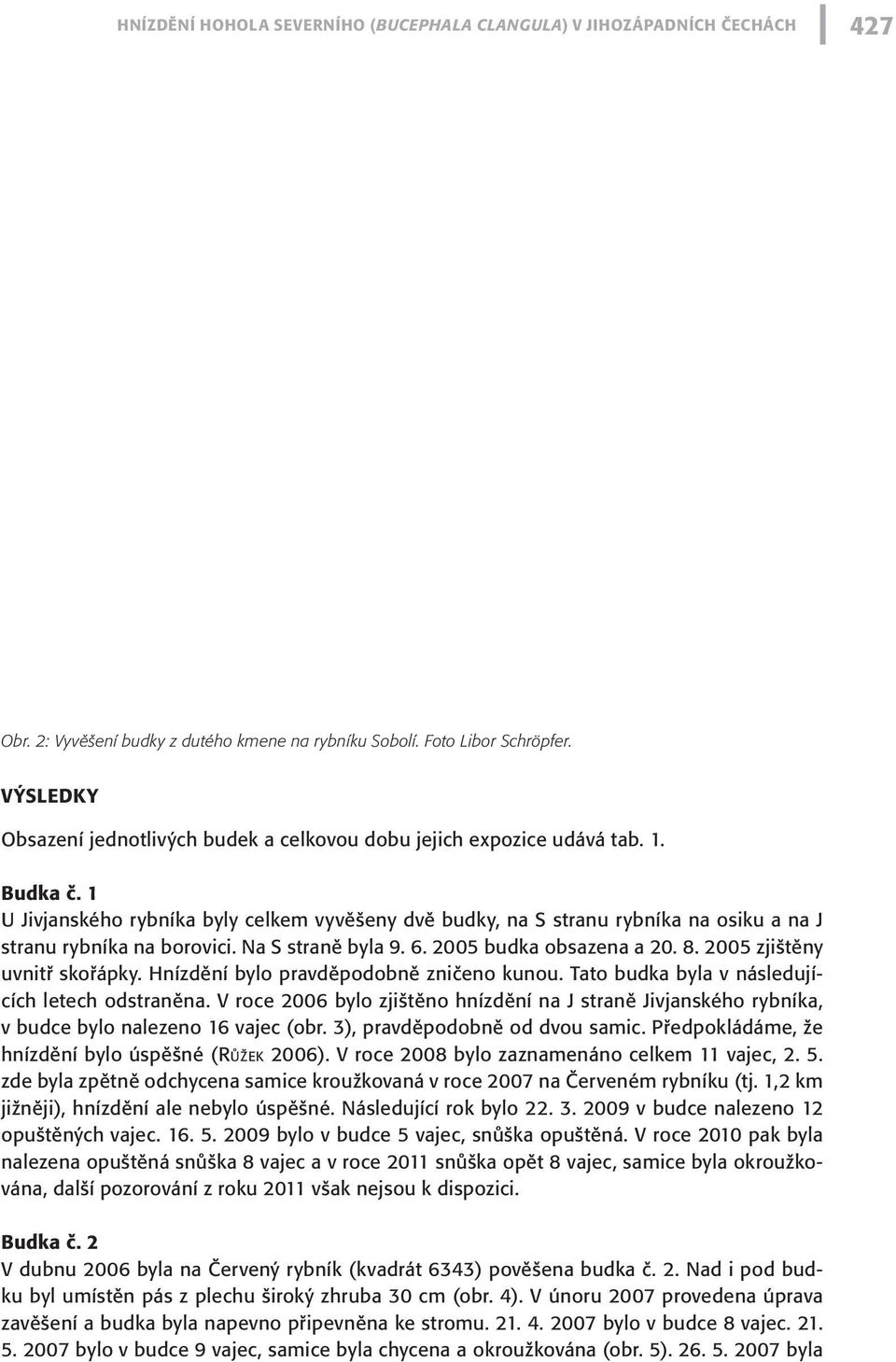 HNÍZDĚNÍ HOHOLA SEVERNÍHO (BUCEPHALA CLANGULA) V JIHOZÁPADNÍCH ČECHÁCH 427

Obr. 2: Vyvěšení budky z dutého kmene na rybníku Sobolí. Foto Libor Schröpfer.

VÝSLEDKY

Obsazení jednotlivých budek a celkovou dobu jejich expozice udává tab. 1.

Budka č. 1
U Jivjanského rybníka byly celkem vyvěšeny dvě budky, na S stranu rybníka na osiku a na J stranu rybníka na borovici. Na S straně byla 9. 6. 2005 budka obsazena a 20. 8. 2005 zjištěny uvnitř skořápky. Hnízdění bylo pravděpodobně zničeno kunou. Tato budka byla v následujících letech odstraněna. V roce 2006 bylo zjištěno hnízdění na J straně Jivjanského rybníka, v budce bylo nalezeno 16 vajec (obr. 3), pravděpodobně od dvou samic. Předpokládáme, že hnízdění bylo úspěšné (Růžek 2006). V roce 2008 bylo zaznamenáno celkem 11 vajec, 2. 5. zde byla zpětně odchycena samice kroužkovaná v roce 2007 na Červeném rybníku (tj. 1,2 km jižněji), hnízdění ale nebylo úspěšné. Následující rok bylo 22. 3. 2009 v budce nalezeno 12 opuštěných vajec. 16. 5. 2009 bylo v budce 5 vajec, snůška opuštěná. V roce 2010 pak byla nalezena opuštěná snůška 8 vajec a v roce 2011 snůška opět 8 vajec, samice byla okroužkována, další pozorování z roku 2011 však nejsou k dispozici.

Budka č. 2
V dubnu 2006 byla na Červený rybník (kvadrát 6343) pověšena budka č. 2. Nad i pod budku byl umístěn pás z plechu široký zhruba 30 cm (obr. 4). V únoru 2007 provedena úprava zavěšení a budka byla napevno připevněna ke stromu. 21. 4. 2007 bylo v budce 8 vajec. 21. 5. 2007 bylo v budce 9 vajec, samice byla chycena a okroužkována (obr. 5). 26. 5. 2007 byla